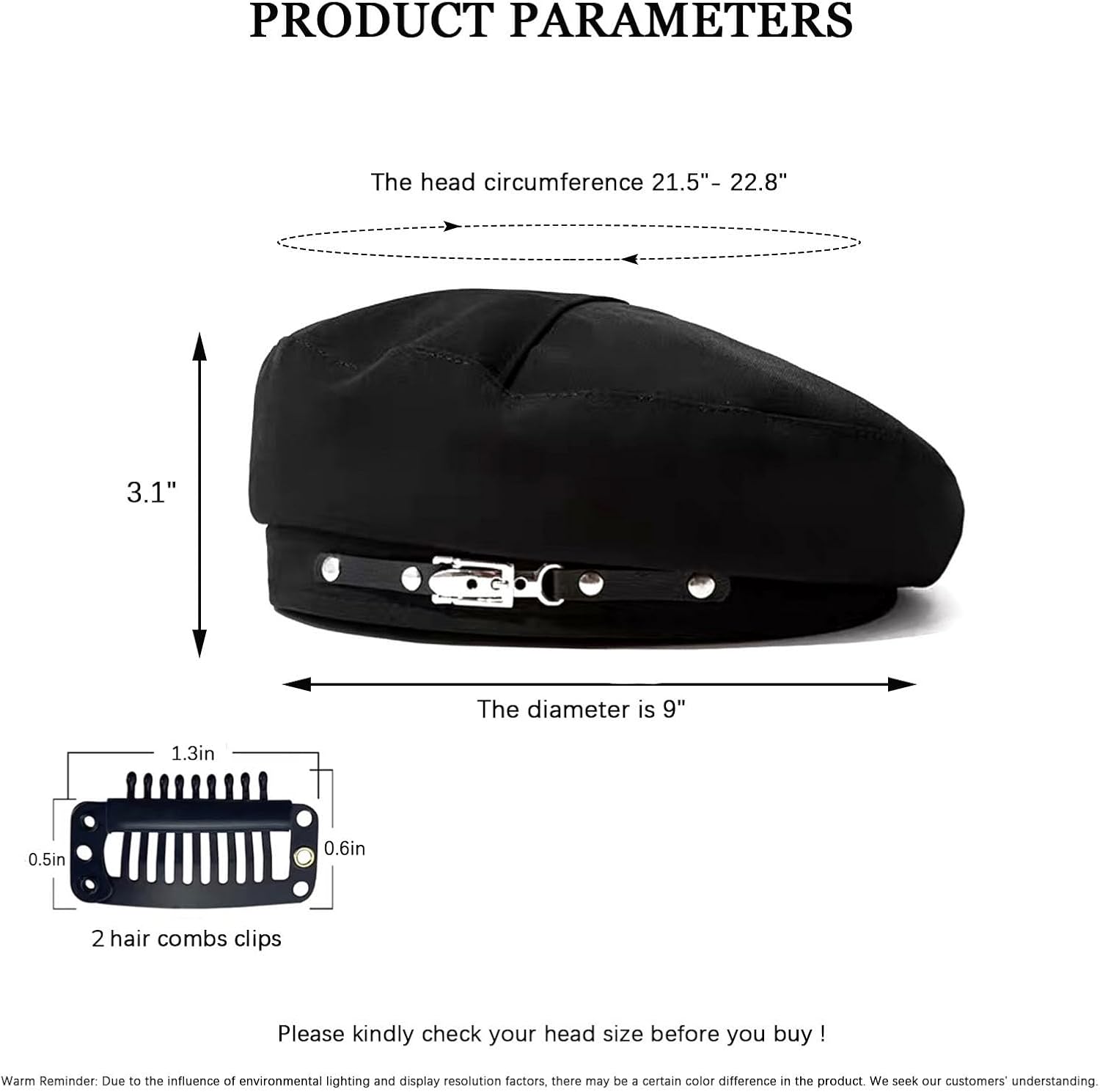 PRODUCT PARAMETERS

The head circumference 21.5"- 22.8"

3.1"

The diameter is 9"

1.3in

0.5in

0.6in

2 hair combs clips

Please kindly check your head size before you buy !

Warm Reminder: Due to the influence of environmental lighting and display resolution factors, there may be a certain color difference in the product. We seek our customers' understanding.